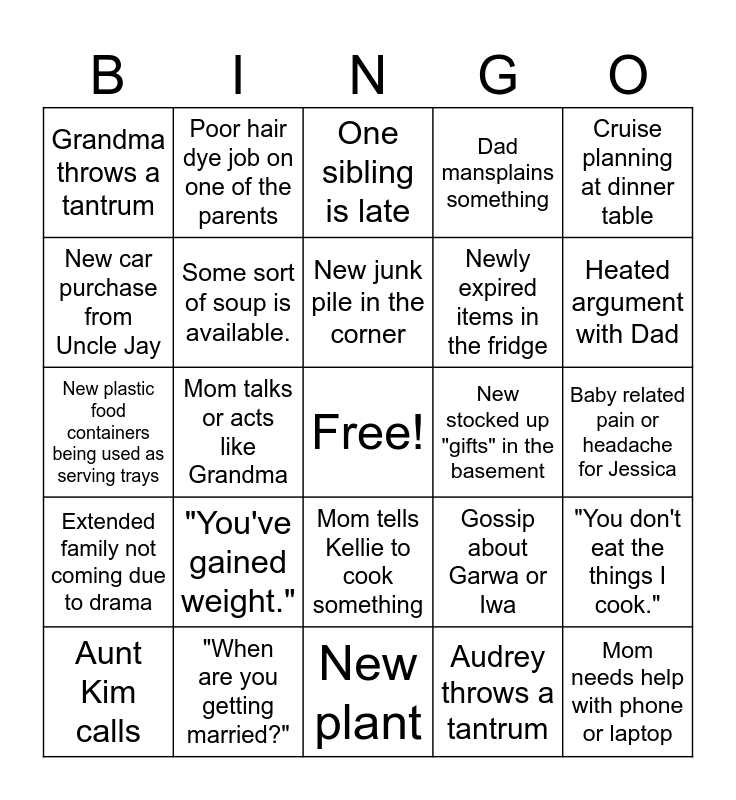 | B | I | N | G | O |
|---|---|---|---|---|
| Grandma throws a tantrum | Poor hair dye job on one of the parents | One sibling is late | Dad mansplains something | Cruise planning at dinner table |
| New car purchase from Uncle Jay | Some sort of soup is available. | New junk pile in the corner | Newly expired items in the fridge | Heated argument with Dad |
| New plastic food containers being used as serving trays | Mom talks or acts like Grandma | Free! | New stocked up "gifts" in the basement | Baby related pain or headache for Jessica |
| Extended family not coming due to drama | "You've gained weight." | Mom tells Kellie to cook something | Gossip about Garwa or Iwa | "You don't eat the things I cook." |
| Aunt Kim calls | "When are you getting married?" | New plant | Audrey throws a tantrum | Mom needs help with phone or laptop |